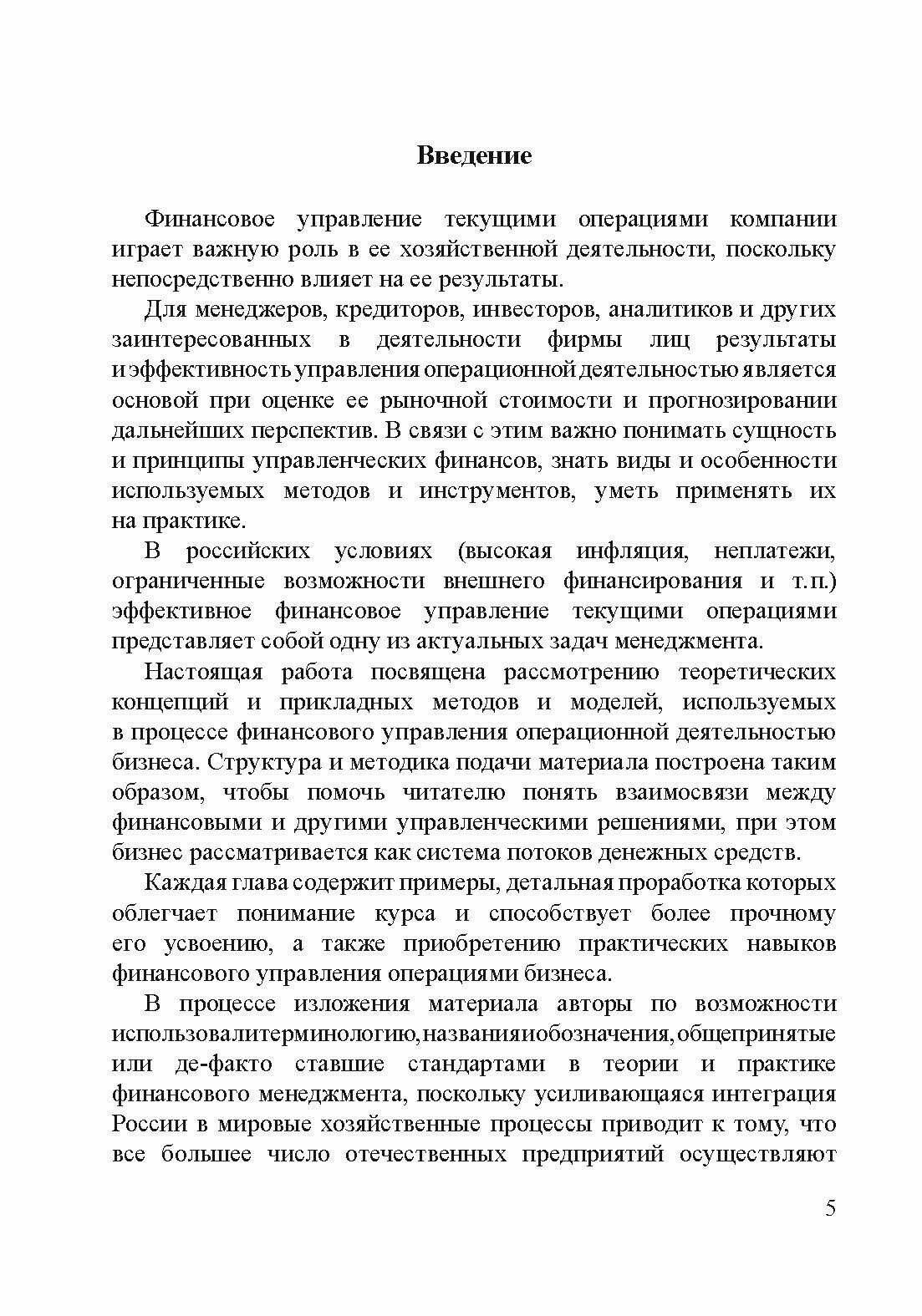 Введение

Финансовое управление текущими операциями компании играет важную роль в ее хозяйственной деятельности, поскольку непосредственно влияет на ее результаты.

Для менеджеров, кредиторов, инвесторов, аналитиков и других заинтересованных в деятельности фирмы лиц результаты и эффективность управления операционной деятельностью является основой при оценке ее рыночной стоимости и прогнозировании дальнейших перспектив. В связи с этим важно понимать сущность и принципы управленческих финансов, знать виды и особенности используемых методов и инструментов, уметь применять их на практике.

В российских условиях (высокая инфляция, неплатежи, ограниченные возможности внешнего финансирования и т.п.) эффективное финансовое управление текущими операциями представляет собой одну из актуальных задач менеджмента.

Настоящая работа посвящена рассмотрению теоретических концепций и прикладных методов и моделей, используемых в процессе финансового управления операционной деятельностью бизнеса. Структура и методика подачи материала построена таким образом, чтобы помочь читателю понять взаимосвязи между финансовыми и другими управленческими решениями, при этом бизнес рассматривается как система потоков денежных средств.

Каждая глава содержит примеры, детальная проработка которых облегчает понимание курса и способствует более прочному его усвоению, а также приобретению практических навыков финансового управления операциями бизнеса.

В процессе изложения материала авторы по возможности использовали терминологию, названия и обозначения, общепринятые или де-факто ставшие стандартами в теории и практике финансового менеджмента, поскольку усиливающаяся интеграция России в мировые хозяйственные процессы приводит к тому, что все большее число отечественных предприятий осуществляют

5